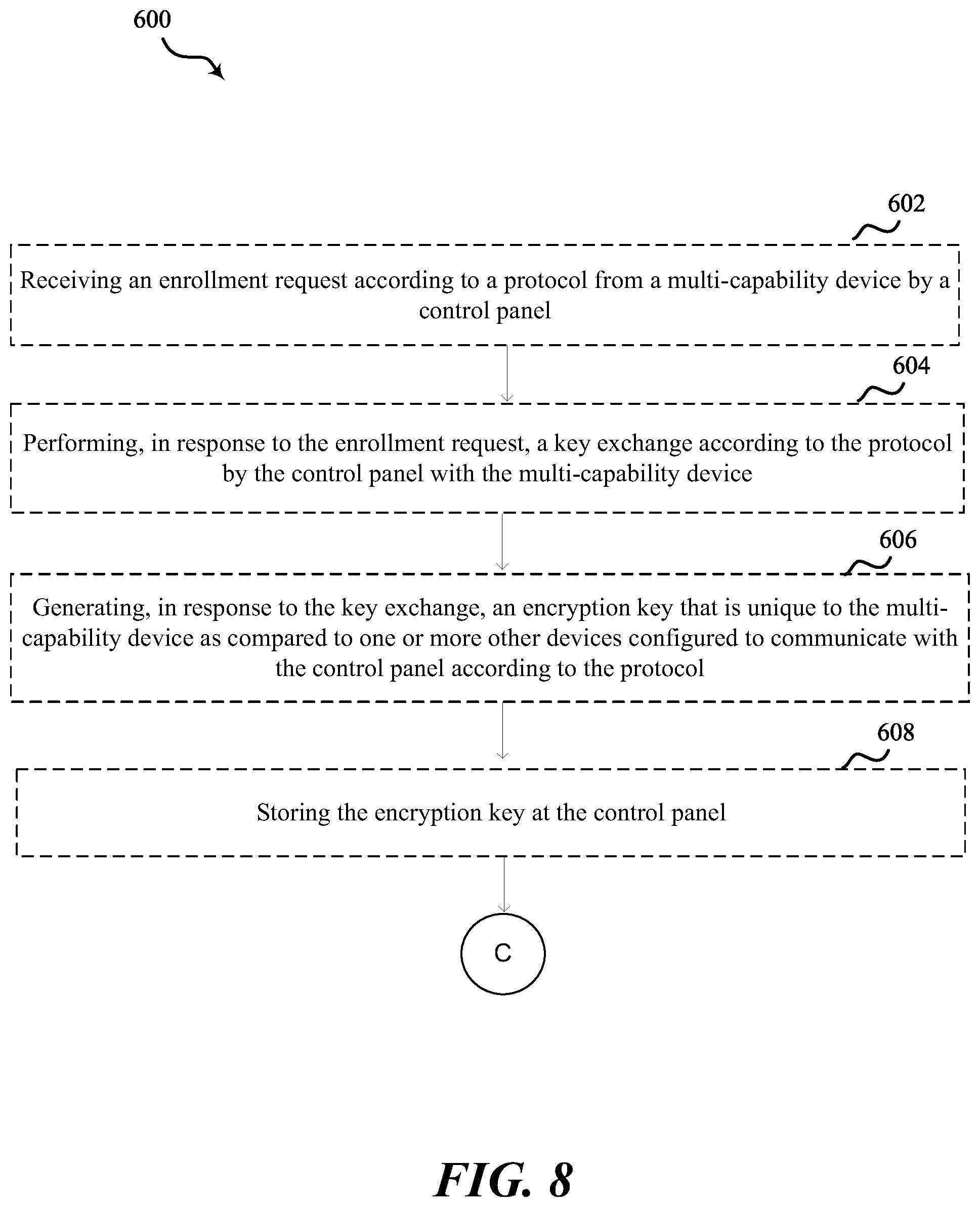 600

602

Receiving an enrollment request according to a protocol from a multi-capability device by a control panel

604

Performing, in response to the enrollment request, a key exchange according to the protocol by the control panel with the multi-capability device

606

Generating, in response to the key exchange, an encryption key that is unique to the multi-capability device as compared to one or more other devices configured to communicate with the control panel according to the protocol

608

Storing the encryption key at the control panel

C

FIG. 8